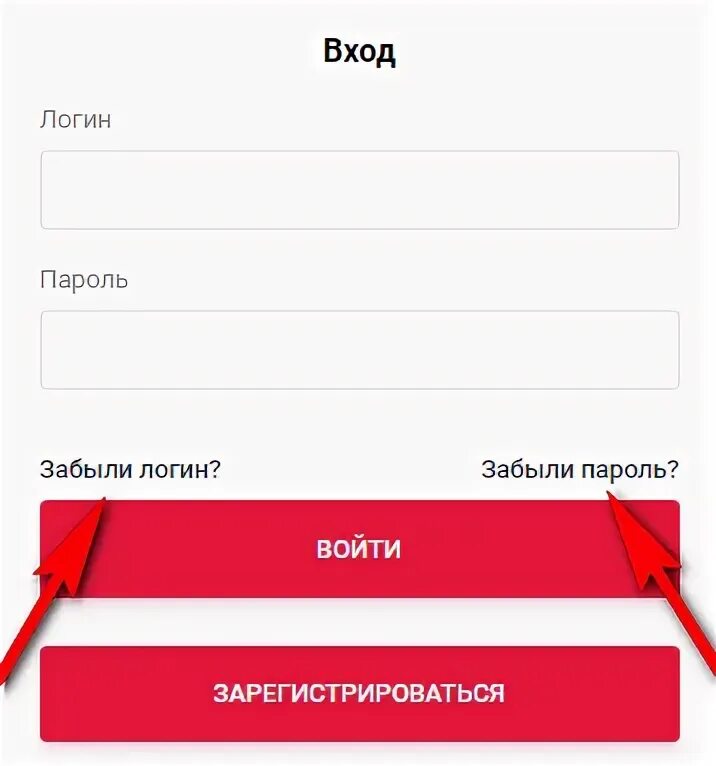 Вход

Логин

Пароль

Забыли логин?

Забыли пароль?

ВОЙТИ

ЗАРЕГИСТРИРОВАТЬСЯ